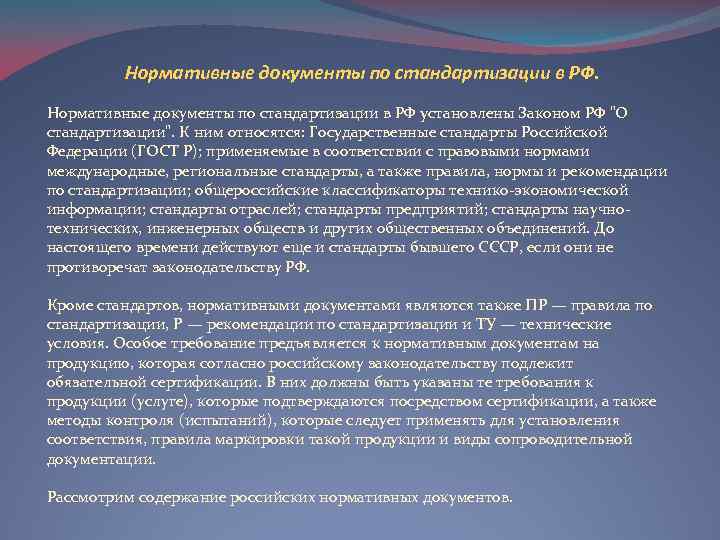 Нормативные документы по стандартизации в РФ.

Нормативные документы по стандартизации в РФ установлены Законом РФ "О стандартизации". К ним относятся: Государственные стандарты Российской Федерации (ГОСТ Р); применяемые в соответствии с правовыми нормами международные, региональные стандарты, а также правила, нормы и рекомендации по стандартизации; общероссийские классификаторы технико-экономической информации; стандарты отраслей; стандарты предприятий; стандарты научно-технических, инженерных обществ и других общественных объединений. До настоящего времени действуют еще и стандарты бывшего СССР, если они не противоречат законодательству РФ.

Кроме стандартов, нормативными документами являются также ПР — правила по стандартизации, Р — рекомендации по стандартизации и ТУ — технические условия. Особое требование предъявляется к нормативным документам на продукцию, которая согласно российскому законодательству подлежит обязательной сертификации. В них должны быть указаны те требования к продукции (услуге), которые подтверждаются посредством сертификации, а также методы контроля (испытаний), которые следует применять для установления соответствия, правила маркировки такой продукции и виды сопроводительной документации.

Рассмотрим содержание российских нормативных документов.